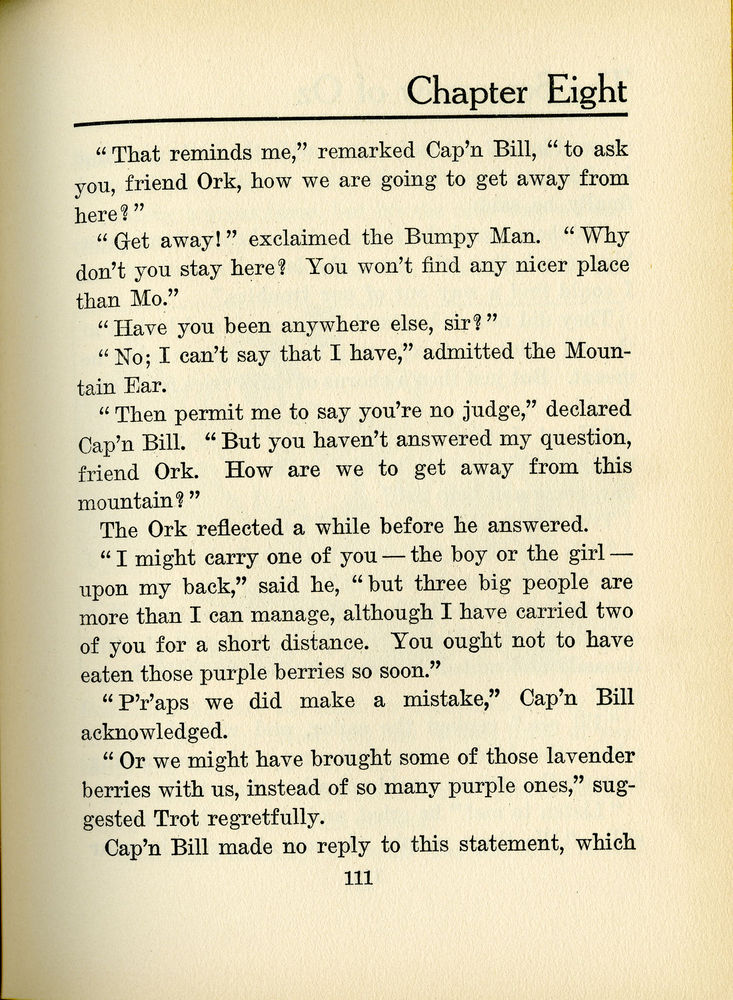 Chapter Eight

"That reminds me," remarked Cap'n Bill, "to ask you, friend Ork, how we are going to get away from here?"

"Get away!" exclaimed the Bumpy Man. "Why don't you stay here? You won't find any nicer place than Mo."

"Have you been anywhere else, sir?"

"No; I can't say that I have," admitted the Mountain Ear.

"Then permit me to say you're no judge," declared Cap'n Bill. "But you haven't answered my question, friend Ork. How are we to get away from this mountain?"

The Ork reflected a while before he answered.

"I might carry one of you — the boy or the girl — upon my back," said he, "but three big people are more than I can manage, although I have carried two of you for a short distance. You ought not to have eaten those purple berries so soon."

"P'r'aps we did make a mistake," Cap'n Bill acknowledged.

"Or we might have brought some of those lavender berries with us, instead of so many purple ones," suggested Trot regretfully.

Cap'n Bill made no reply to this statement, which

111